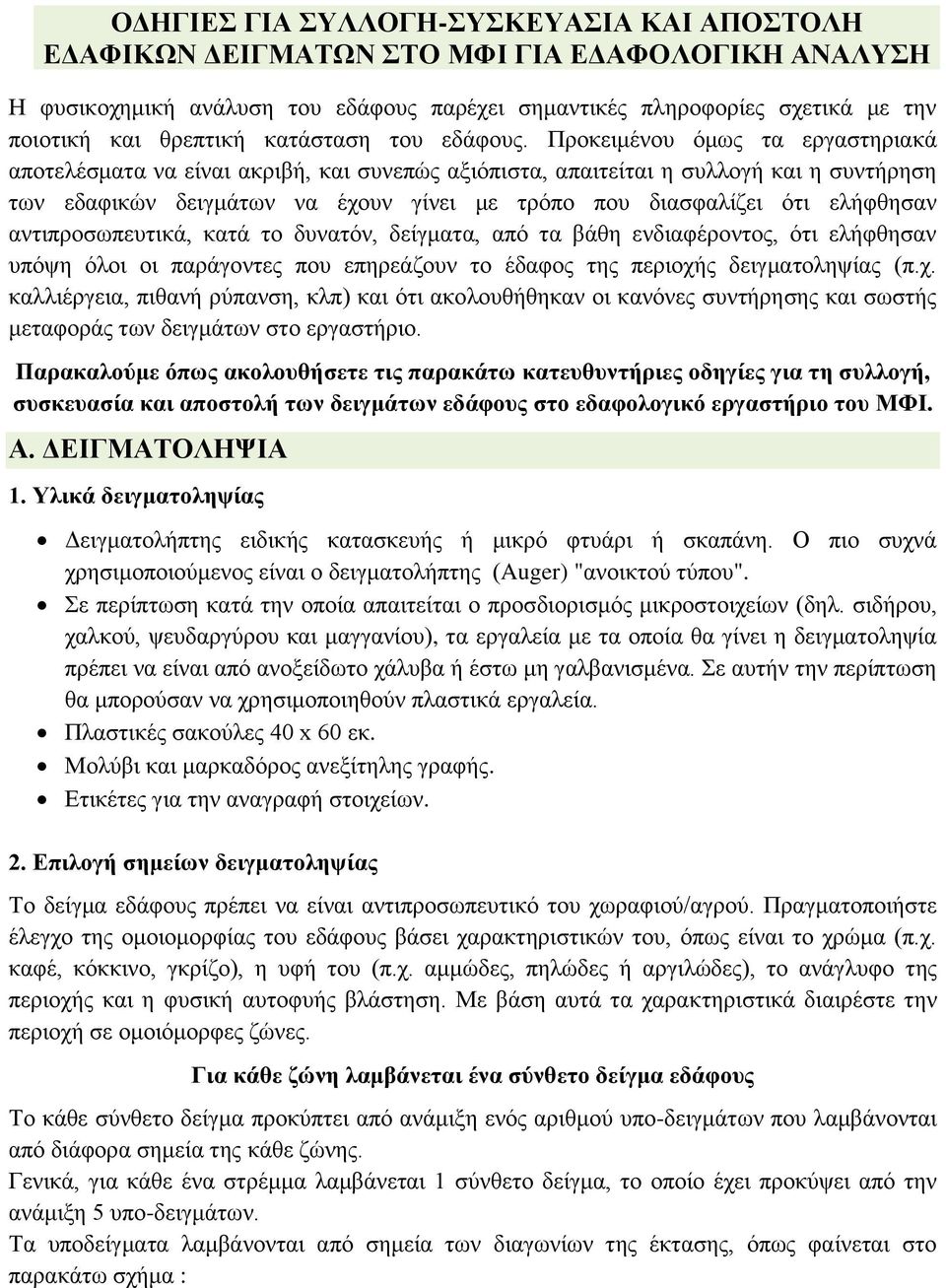 ΟΔΗΓΙΕΣ ΓΙΑ ΣΥΛΛΟΓΗ-ΣΥΣΚΕΥΑΣΙΑ ΚΑΙ ΑΠΟΣΤΟΛΗ ΕΔΑΦΙΚΩΝ ΔΕΙΓΜΑΤΩΝ ΣΤΟ ΜΦΙ ΓΙΑ ΕΔΑΦΟΛΟΓΙΚΗ ΑΝΑΛΥΣΗ

Η φυσικοχημική ανάλυση του εδάφους παρέχει σημαντικές πληροφορίες σχετικά με την ποιοτική και θρεπτική κατάσταση του εδάφους. Προκειμένου όμως τα εργαστηριακά αποτελέσματα να είναι ακριβή, και συνεπώς αξιόπιστα, απαιτείται η συλλογή και η συντήρηση των εδαφικών δειγμάτων να έχουν γίνει με τρόπο που διασφαλίζει ότι ελήφθησαν αντιπροσωπευτικά, κατά το δυνατόν, δείγματα, από τα βάθη ενδιαφέροντος, ότι ελήφθησαν υπόψη όλοι οι παράγοντες που επηρεάζουν το έδαφος της περιοχής δειγματοληψίας (π.χ. καλλιέργεια, πιθανή ρύπανση, κλπ) και ότι ακολουθήθηκαν οι κανόνες συντήρησης και σωστής μεταφοράς των δειγμάτων στο εργαστήριο.

Παρακαλούμε όπως ακολουθήσετε τις παρακάτω κατευθυντήριες οδηγίες για τη συλλογή, συσκευασία και αποστολή των δειγμάτων εδάφους στο εδαφολογικό εργαστήριο του ΜΦΙ.

Α. ΔΕΙΓΜΑΤΟΛΗΨΙΑ

1. Υλικά δειγματοληψίας

• Δειγματολήπτης ειδικής κατασκευής ή μικρό φτυάρι ή σκαπάνη. Ο πιο συχνά χρησιμοποιούμενος είναι ο δειγματολήπτης (Auger) "ανοικτού τύπου".
• Σε περίπτωση κατά την οποία απαιτείται ο προσδιορισμός μικροστοιχείων (δηλ. σιδήρου, χαλκού, ψευδαργύρου και μαγγανίου), τα εργαλεία με τα οποία θα γίνει η δειγματοληψία πρέπει να είναι από ανοξείδωτο χάλυβα ή έστω μη γαλβανισμένα. Σε αυτήν την περίπτωση θα μπορούσαν να χρησιμοποιηθούν πλαστικά εργαλεία.
• Πλαστικές σακούλες 40 x 60 εκ.
• Μολύβι και μαρκαδόρος ανεξίτηλης γραφής.
• Ετικέτες για την αναγραφή στοιχείων.

2. Επιλογή σημείων δειγματοληψίας

Το δείγμα εδάφους πρέπει να είναι αντιπροσωπευτικό του χωραφιού/αγρού. Πραγματοποιήστε έλεγχο της ομοιομορφίας του εδάφους βάσει χαρακτηριστικών του, όπως είναι το χρώμα (π.χ. καφέ, κόκκινο, γκρίζο), η υφή του (π.χ. αμμώδες, πηλώδες ή αργιλώδες), το ανάγλυφο της περιοχής και η φυσική αυτοφυής βλάστηση. Με βάση αυτά τα χαρακτηριστικά διαιρέστε την περιοχή σε ομοιόμορφες ζώνες.

Για κάθε ζώνη λαμβάνεται ένα σύνθετο δείγμα εδάφους

Το κάθε σύνθετο δείγμα προκύπτει από ανάμιξη ενός αριθμού υπο-δειγμάτων που λαμβάνονται από διάφορα σημεία της κάθε ζώνης.
Γενικά, για κάθε ένα στρέμμα λαμβάνεται 1 σύνθετο δείγμα, το οποίο έχει προκύψει από την ανάμιξη 5 υπο-δειγμάτων.
Τα υποδείγματα λαμβάνονται από σημεία των διαγωνίων της έκτασης, όπως φαίνεται στο παρακάτω σχήμα :